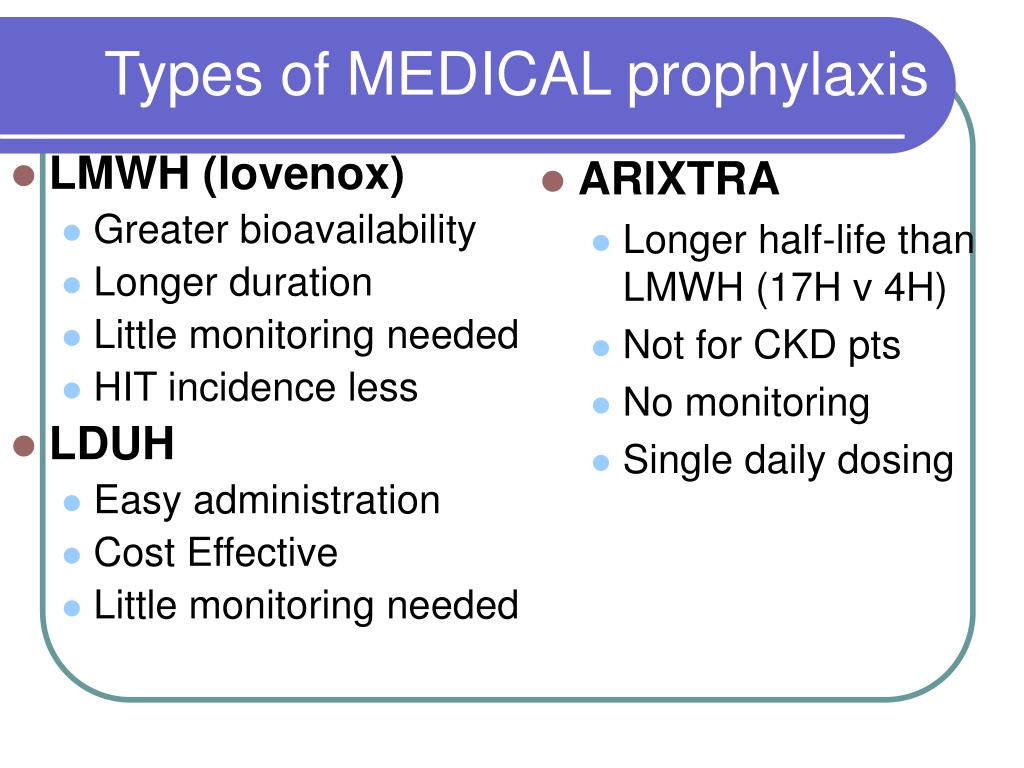 Types of MEDICAL prophylaxis

LMWH (lovenox)
Greater bioavailability
Longer duration
Little monitoring needed
HIT incidence less

LDUH
Easy administration
Cost Effective
Little monitoring needed

ARIXTRA
Longer half-life than LMWH (17H v 4H)
Not for CKD pts
No monitoring
Single daily dosing